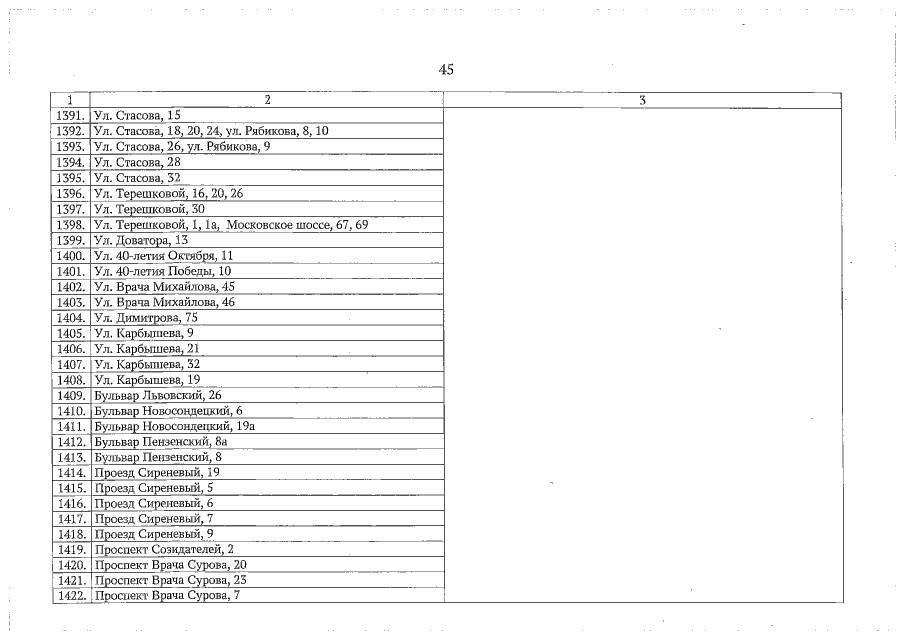 45

| 1 | 2 | 3 |
|---|---|---|
| 1391. | Ул. Стасова, 15 | |
| 1392. | Ул. Стасова, 18, 20, 24, ул. Рябикова, 8, 10 | |
| 1393. | Ул. Стасова, 26, ул. Рябикова, 9 | |
| 1394. | Ул. Стасова, 28 | |
| 1395. | Ул. Стасова, 32 | |
| 1396. | Ул. Терешковой, 16, 20, 26 | |
| 1397. | Ул. Терешковой, 30 | |
| 1398. | Ул. Терешковой, 1, 1а, Московское шоссе, 67, 69 | |
| 1399. | Ул. Доватора, 13 | |
| 1400. | Ул. 40-летия Октября, 11 | |
| 1401. | Ул. 40-летия Победы, 10 | |
| 1402. | Ул. Врача Михайлова, 45 | |
| 1403. | Ул. Врача Михайлова, 46 | |
| 1404. | Ул. Димитрова, 75 | |
| 1405. | Ул. Карбышева, 9 | |
| 1406. | Ул. Карбышева, 21 | |
| 1407. | Ул. Карбышева, 32 | |
| 1408. | Ул. Карбышева, 19 | |
| 1409. | Бульвар Львовский, 26 | |
| 1410. | Бульвар Новосондецкий, 6 | |
| 1411. | Бульвар Новосондецкий, 19а | |
| 1412. | Бульвар Пензенский, 8а | |
| 1413. | Бульвар Пензенский, 8 | |
| 1414. | Проезд Сиреневый, 19 | |
| 1415. | Проезд Сиреневый, 5 | |
| 1416. | Проезд Сиреневый, 6 | |
| 1417. | Проезд Сиреневый, 7 | |
| 1418. | Проезд Сиреневый, 9 | |
| 1419. | Проспект Созидателей, 2 | |
| 1420. | Проспект Врача Сурова, 20 | |
| 1421. | Проспект Врача Сурова, 23 | |
| 1422. | Проспект Врача Сурова, 7 | |